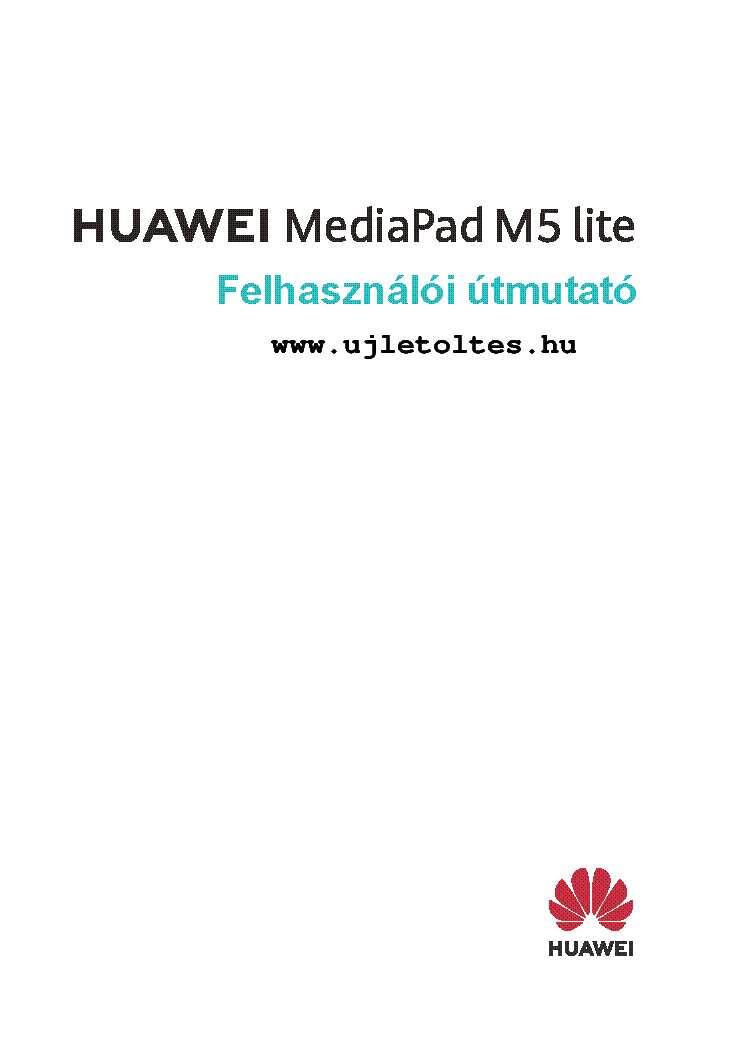 HUAWEI MediaPad M5 lite

Felhasználói útmutató

www.ujletoltes.hu

HUAWEI